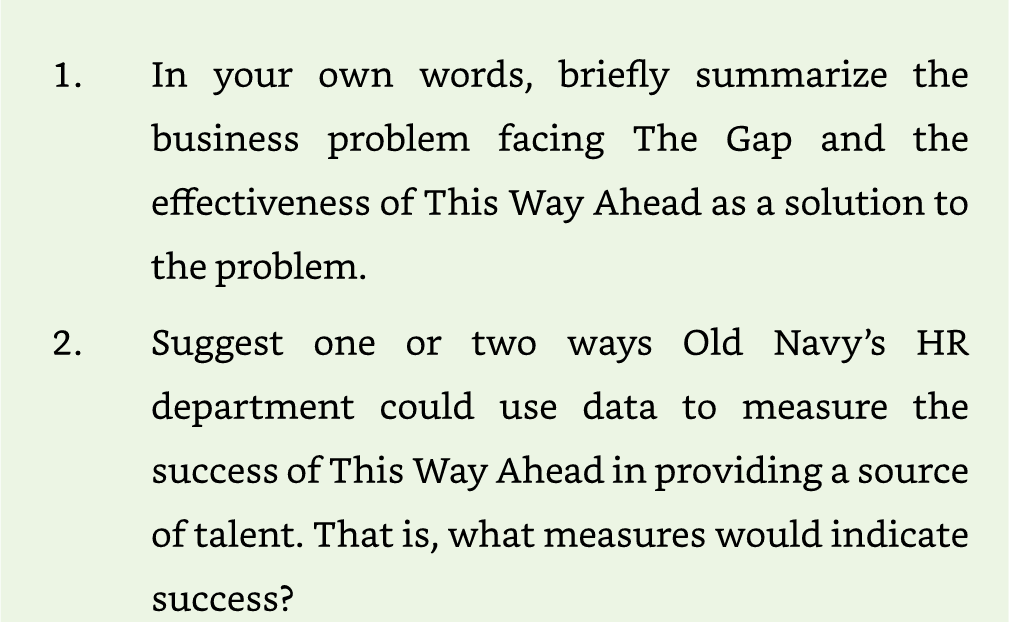 1. In your own words, briefly summarize the business problem facing The Gap and the effectiveness of This Way Ahead as a solution to the problem.

2. Suggest one or two ways Old Navy's HR department could use data to measure the success of This Way Ahead in providing a source of talent. That is, what measures would indicate success?